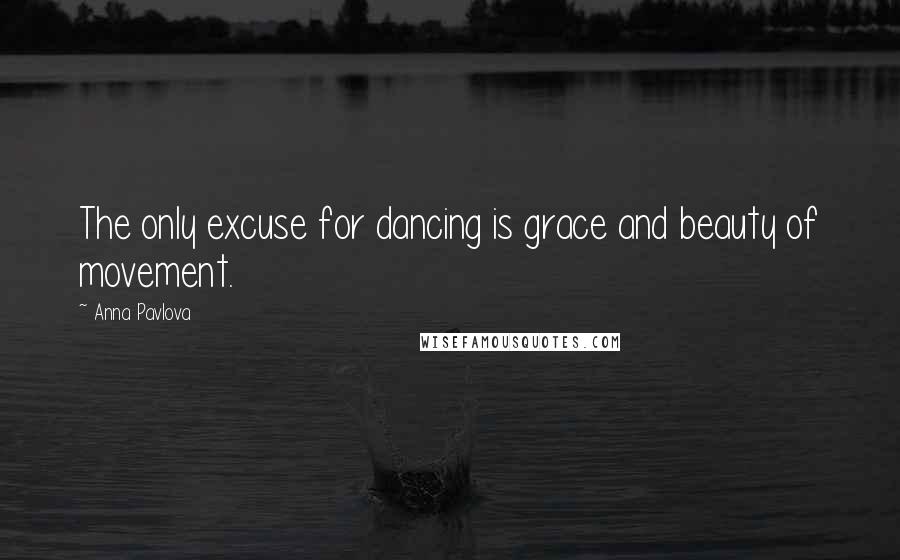 The only excuse for dancing is grace and beauty of movement.

~ Anna Pavlova

WISEFAMOUSQUOTES.COM